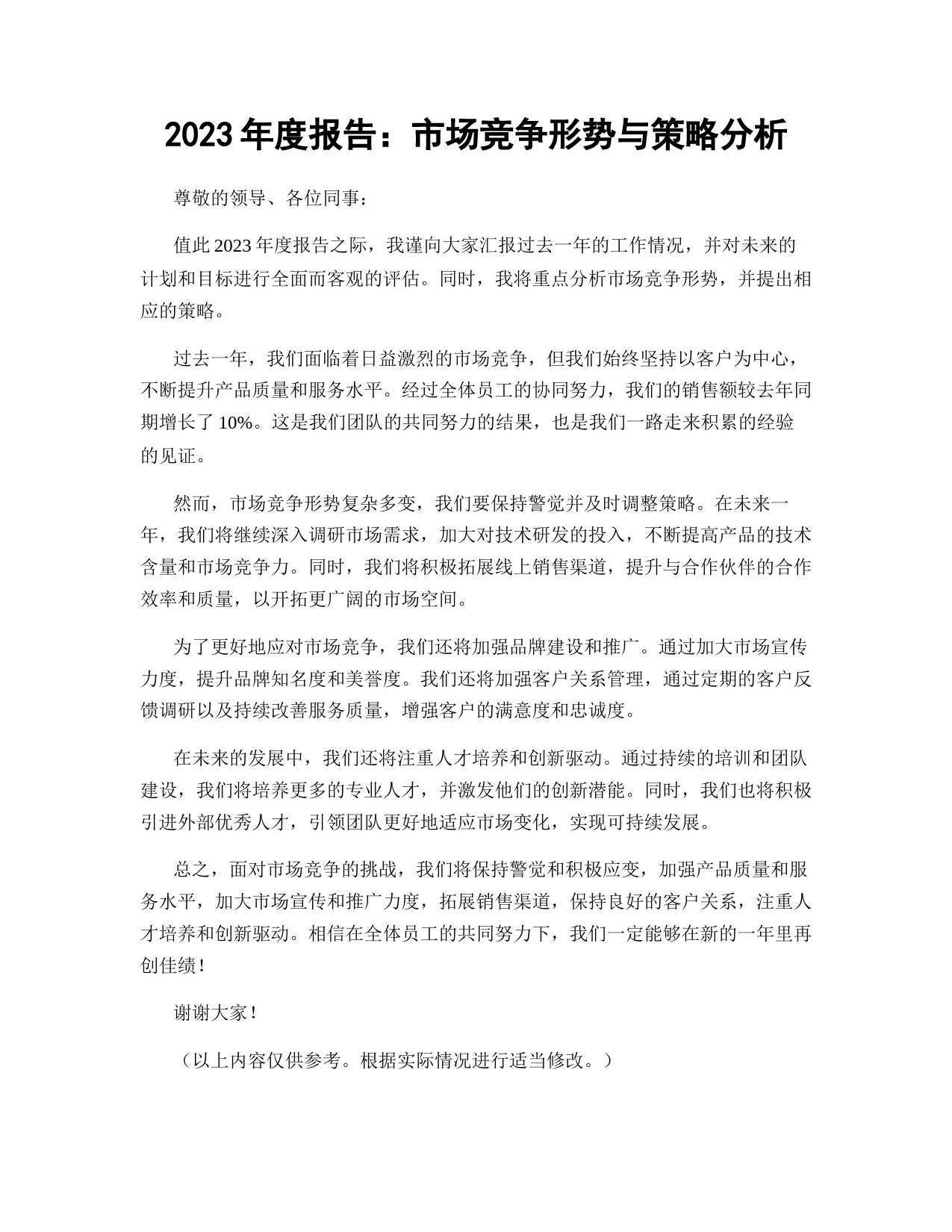 2023年度报告：市场竞争形势与策略分析

尊敬的领导、各位同事：

值此2023年度报告之际，我谨向大家汇报过去一年的工作情况，并对未来的计划和目标进行全面而客观的评估。同时，我将重点分析市场竞争形势，并提出相应的策略。

过去一年，我们面临着日益激烈的市场竞争，但我们始终坚持以客户为中心，不断提升产品质量和服务水平。经过全体员工的协同努力，我们的销售额较去年同期增长了10%。这是我们团队的共同努力的结果，也是我们一路走来积累的经验的见证。

然而，市场竞争形势复杂多变，我们要保持警觉并及时调整策略。在未来一年，我们将继续深入调研市场需求，加大对技术研发的投入，不断提高产品的技术含量和市场竞争力。同时，我们将积极拓展线上销售渠道，提升与合作伙伴的合作效率和质量，以开拓更广阔的市场空间。

为了更好地应对市场竞争，我们还将加强品牌建设和推广。通过加大市场宣传力度，提升品牌知名度和美誉度。我们还将加强客户关系管理，通过定期的客户反馈调研以及持续改善服务质量，增强客户的满意度和忠诚度。

在未来的发展中，我们还将注重人才培养和创新驱动。通过持续的培训和团队建设，我们将培养更多的专业人才，并激发他们的创新潜能。同时，我们也将积极引进外部优秀人才，引领团队更好地适应市场变化，实现可持续发展。

总之，面对市场竞争的挑战，我们将保持警觉和积极应变，加强产品质量和服务水平，加大市场宣传和推广力度，拓展销售渠道，保持良好的客户关系，注重人才培养和创新驱动。相信在全体员工的共同努力下，我们一定能够在新的一年里再创佳绩！

谢谢大家！

（以上内容仅供参考。根据实际情况进行适当修改。）